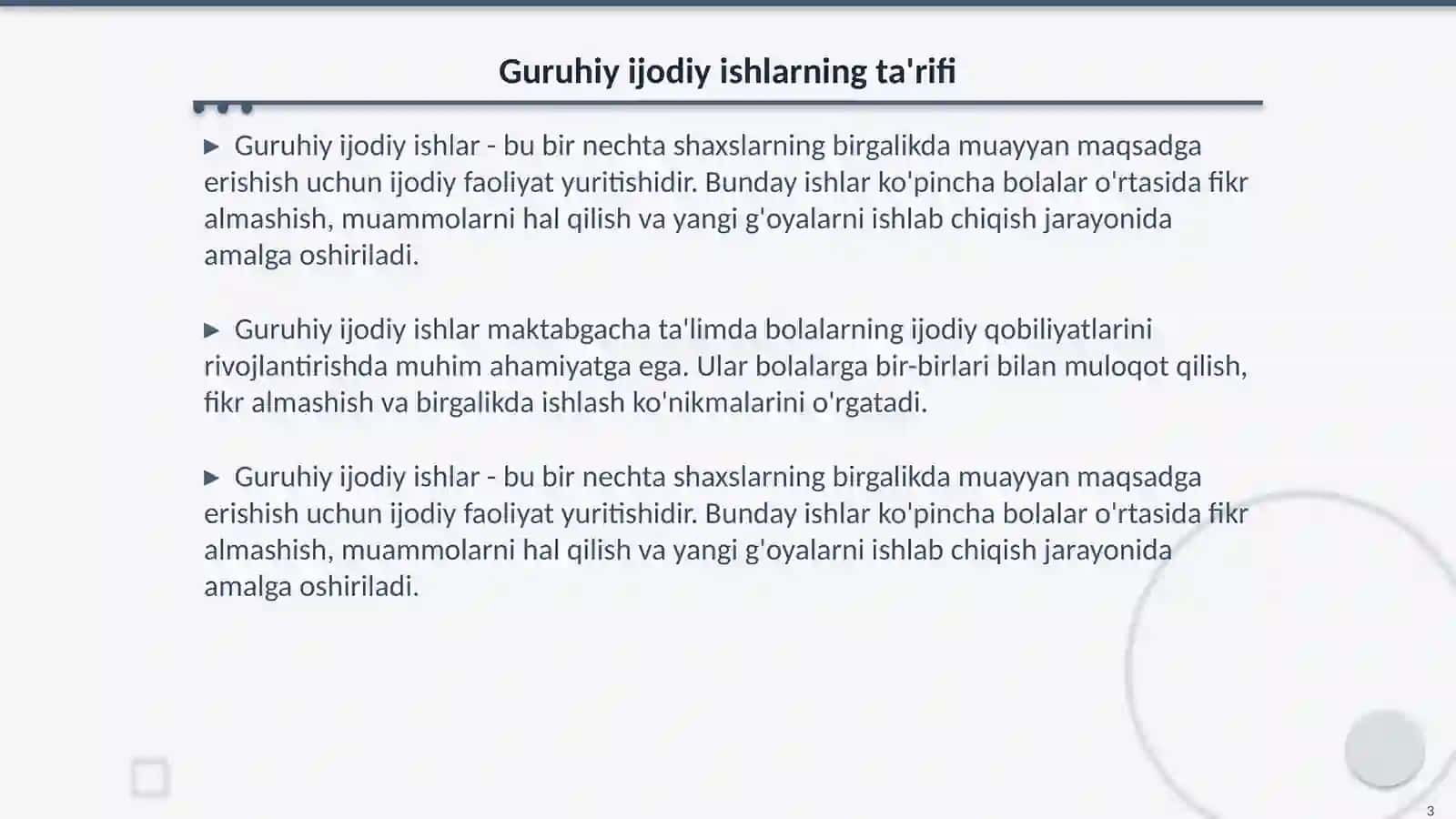 Guruhiy ijodiy ishlarning ta'rifi

▶ Guruhiy ijodiy ishlar - bu bir nechta shaxslarning birgalikda muayyan maqsadga erishish uchun ijodiy faoliyat yuritishidir. Bunday ishlar ko'pincha bolalar o'rtasida fikr almashish, muammolarni hal qilish va yangi g'oyalarni ishlab chiqish jarayonida amalga oshiriladi.

▶ Guruhiy ijodiy ishlar maktabgacha ta'limda bolalarning ijodiy qobiliyatlarini rivojlantirishda muhim ahamiyatga ega. Ular bolalarga bir-birlari bilan muloqot qilish, fikr almashish va birgalikda ishlash ko'nikmalarini o'rgatadi.

▶ Guruhiy ijodiy ishlar - bu bir nechta shaxslarning birgalikda muayyan maqsadga erishish uchun ijodiy faoliyat yuritishidir. Bunday ishlar ko'pincha bolalar o'rtasida fikr almashish, muammolarni hal qilish va yangi g'oyalarni ishlab chiqish jarayonida amalga oshiriladi.

3